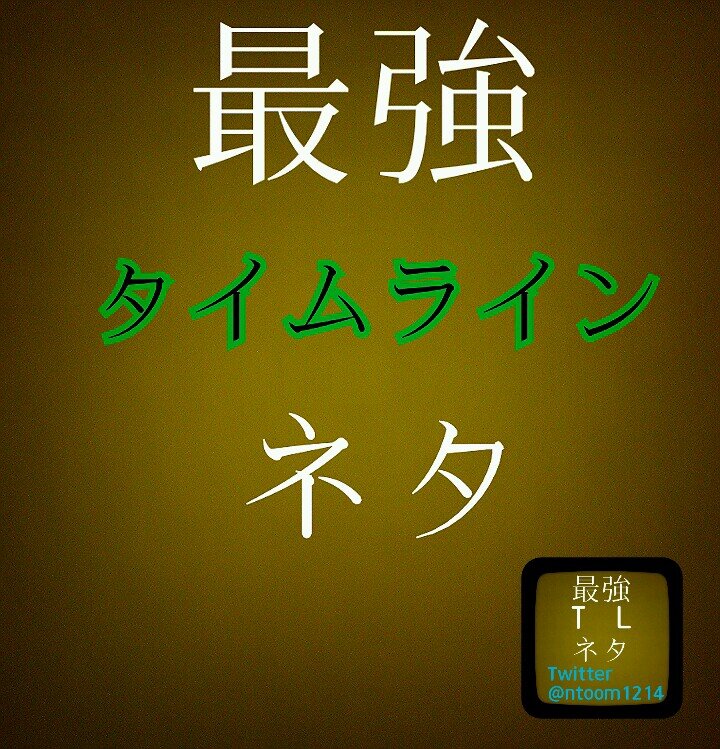 最強
タイムライン
ネタ

最強
T L
ネタ
Twitter
@ntoom1214